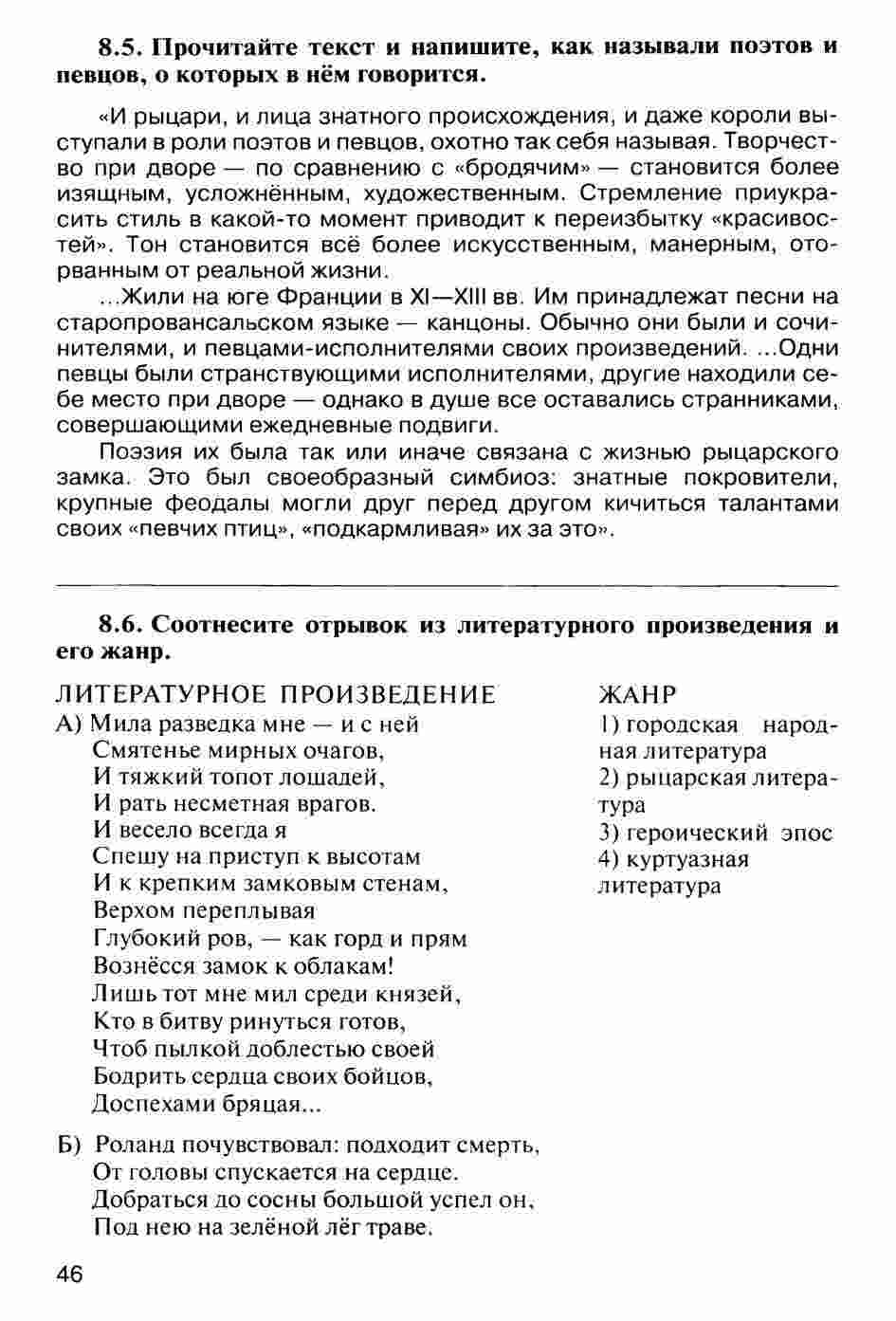 **8.5. Прочитайте текст и напишите, как называли поэтов и певцов, о которых в нём говорится.**

«И рыцари, и лица знатного происхождения, и даже короли выступали в роли поэтов и певцов, охотно так себя называя. Творчество при дворе — по сравнению с «бродячим» — становится более изящным, усложнённым, художественным. Стремление приукрасить стиль в какой-то момент приводит к переизбытку «красивостей». Тон становится всё более искусственным, манерным, оторванным от реальной жизни.

...Жили на юге Франции в XI—XIII вв. Им принадлежат песни на старопровансальском языке — канцоны. Обычно они были и сочинителями, и певцами-исполнителями своих произведений. ...Одни певцы были странствующими исполнителями, другие находили себе место при дворе — однако в душе все оставались странниками, совершающими ежедневные подвиги.

Поэзия их была так или иначе связана с жизнью рыцарского замка. Это был своеобразный симбиоз: знатные покровители, крупные феодалы могли друг перед другом кичиться талантами своих «певчих птиц», «подкармливая» их за это».

**8.6. Соотнесите отрывок из литературного произведения и его жанр.**

ЛИТЕРАТУРНОЕ ПРОИЗВЕДЕНИЕ

А) Мила разведка мне — и с ней
Смятенье мирных очагов,
И тяжкий топот лошадей,
И рать несметная врагов.
И весело всегда я
Спешу на приступ к высотам
И к крепким замковым стенам,
Верхом переплывая
Глубокий ров, — как горд и прям
Вознёсся замок к облакам!
Лишь тот мне мил среди князей,
Кто в битву ринуться готов,
Чтоб пылкой доблестью своей
Бодрить сердца своих бойцов,
Доспехами бряцая...

Б) Роланд почувствовал: подходит смерть,
От головы спускается на сердце.
Добраться до сосны большой успел он,
Под нею на зелёной лёг траве.

ЖАНР

1) городская народная литература
2) рыцарская литература
3) героический эпос
4) куртуазная литература

46